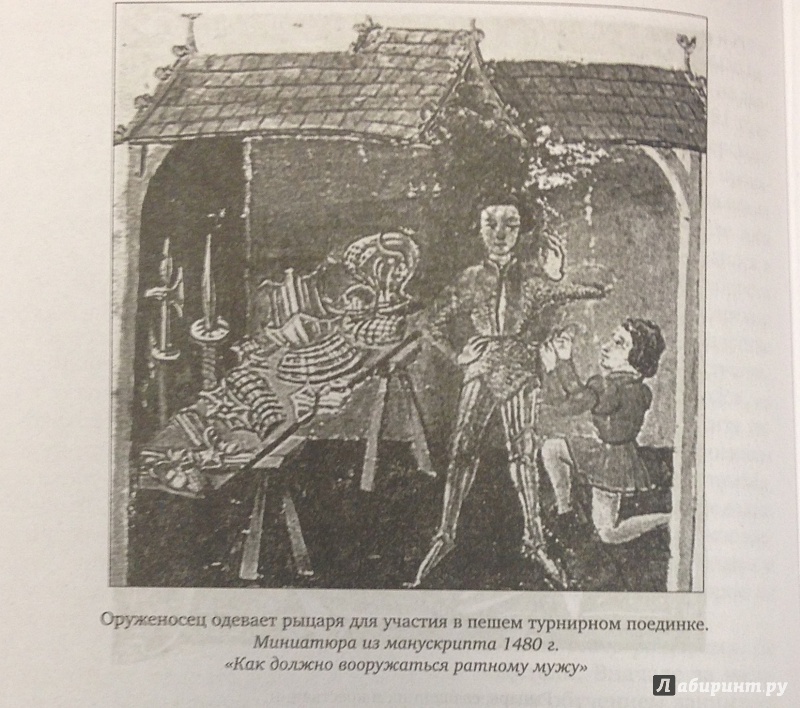 Оруженосец одевает рыцаря для участия в пешем турнирном поединке.
Миниатюра из манускрипта 1480 г.
«Как должно вооружаться ратному мужу»

Лабиринт.ру